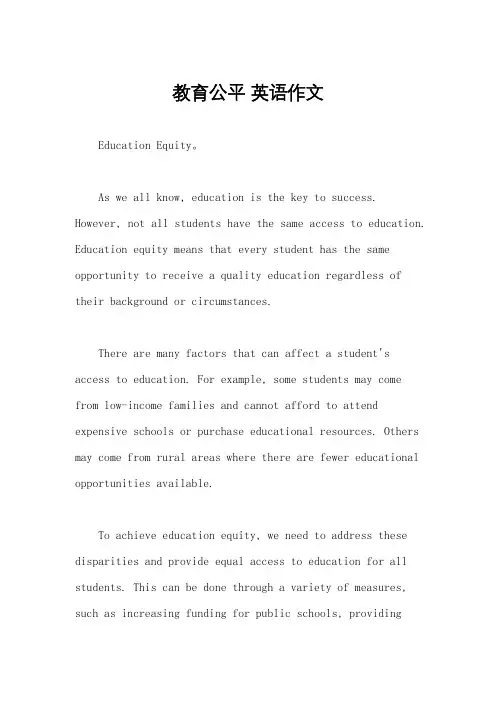 教育公平 英语作文

Education Equity。

As we all know, education is the key to success. However, not all students have the same access to education. Education equity means that every student has the same opportunity to receive a quality education regardless of their background or circumstances.

There are many factors that can affect a student's access to education. For example, some students may come from low-income families and cannot afford to attend expensive schools or purchase educational resources. Others may come from rural areas where there are fewer educational opportunities available.

To achieve education equity, we need to address these disparities and provide equal access to education for all students. This can be done through a variety of measures, such as increasing funding for public schools, providing